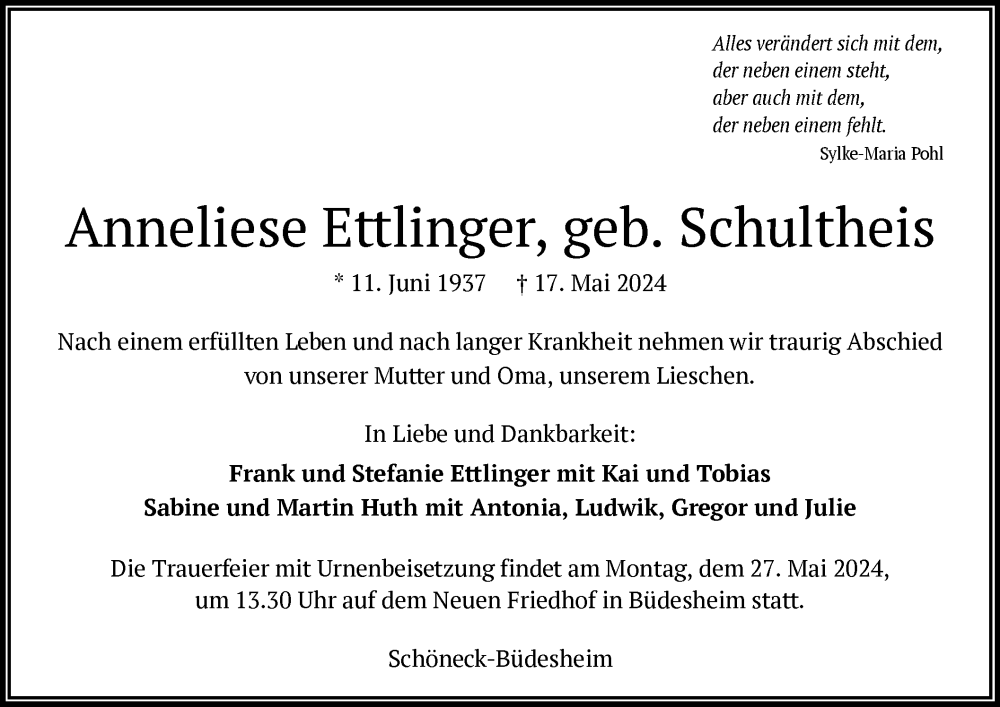 Alles verändert sich mit dem,
der neben einem steht,
aber auch mit dem,
der neben einem fehlt.
Sylke-Maria Pohl

Anneliese Ettlinger, geb. Schultheis

* 11. Juni 1937 † 17. Mai 2024

Nach einem erfüllten Leben und nach langer Krankheit nehmen wir traurig Abschied von unserer Mutter und Oma, unserem Lieschen.

In Liebe und Dankbarkeit:

Frank und Stefanie Ettlinger mit Kai und Tobias
Sabine und Martin Huth mit Antonia, Ludwik, Gregor und Julie

Die Trauerfeier mit Urnenbeisetzung findet am Montag, dem 27. Mai 2024, um 13.30 Uhr auf dem Neuen Friedhof in Büdesheim statt.

Schöneck-Büdesheim